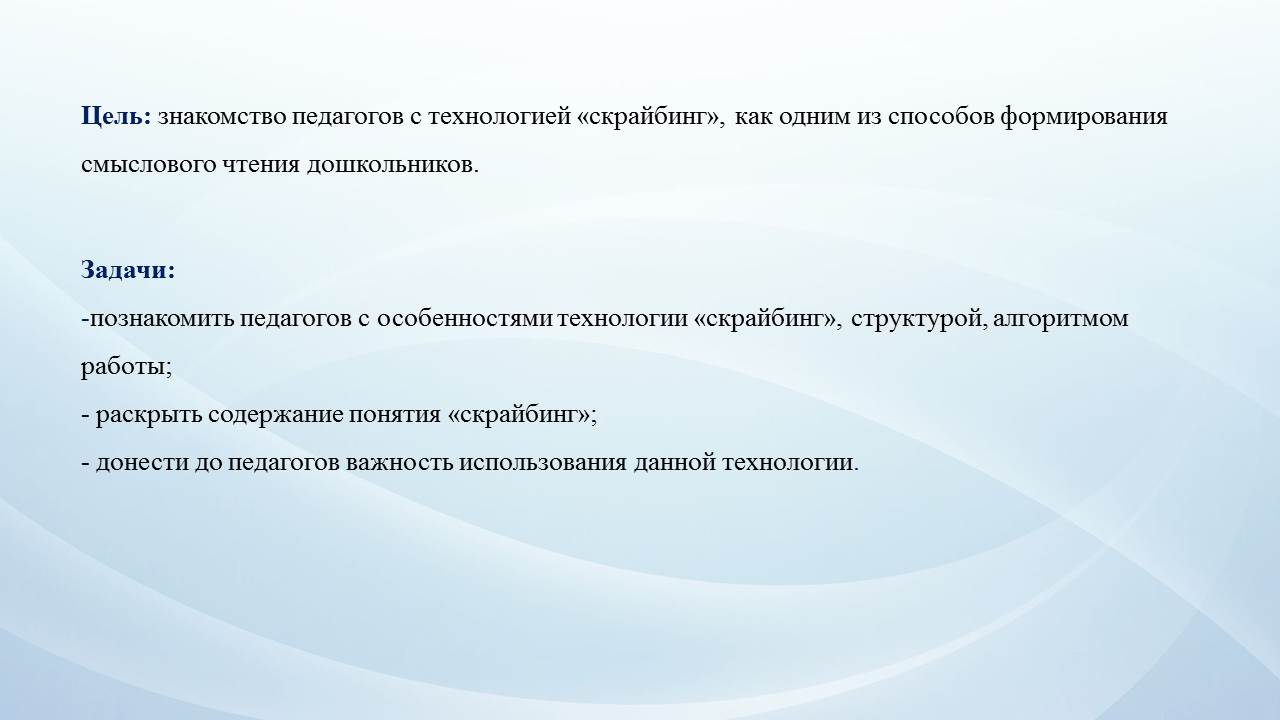 Цель: знакомство педагогов с технологией «скрайбинг», как одним из способов формирования смыслового чтения дошкольников.

Задачи:
-познакомить педагогов с особенностями технологии «скрайбинг», структурой, алгоритмом работы;
- раскрыть содержание понятия «скрайбинг»;
- донести до педагогов важность использования данной технологии.